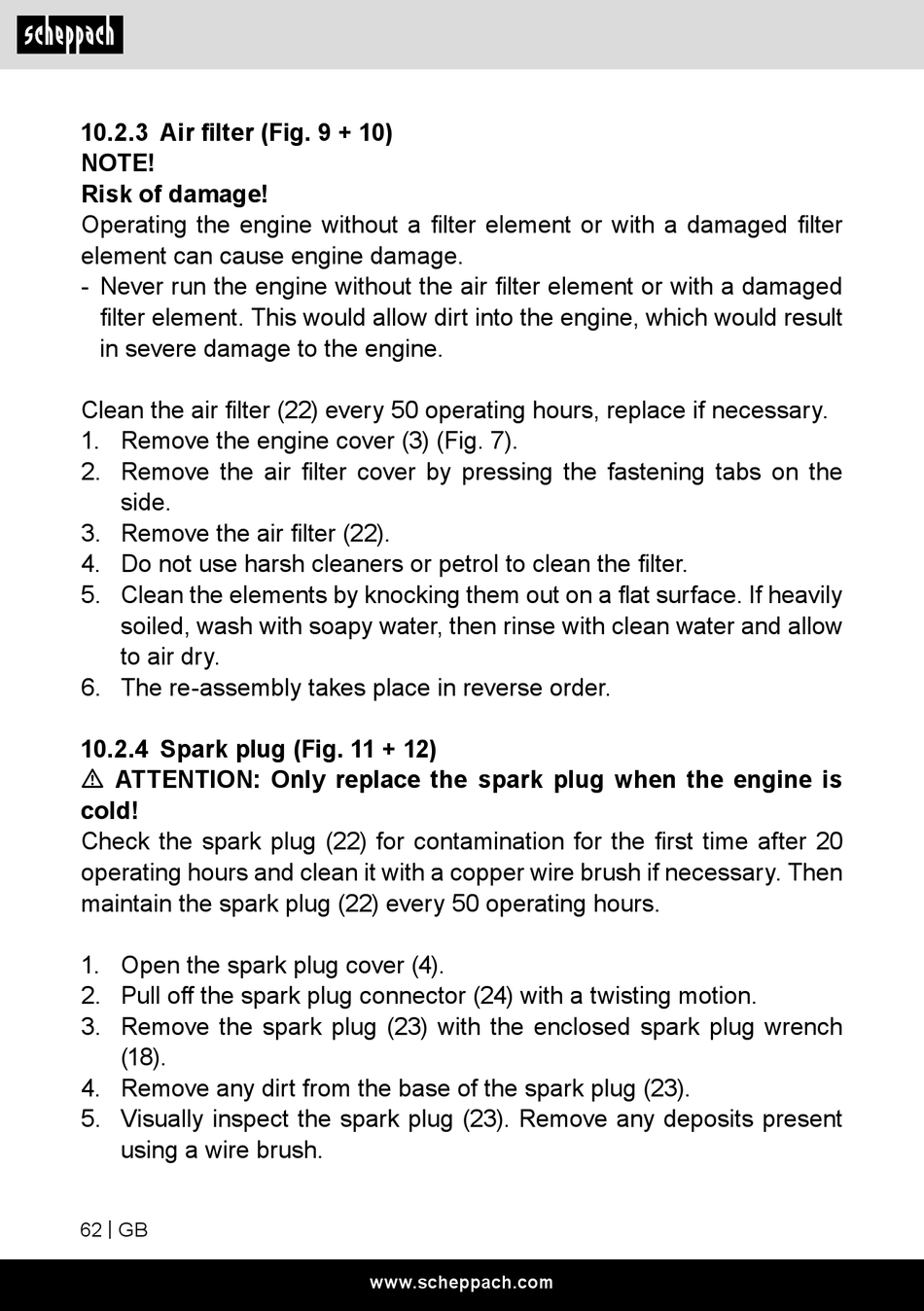 scheppach

10.2.3 Air filter (Fig. 9 + 10)
NOTE!
Risk of damage!
Operating the engine without a filter element or with a damaged filter element can cause engine damage.
- Never run the engine without the air filter element or with a damaged filter element. This would allow dirt into the engine, which would result in severe damage to the engine.

Clean the air filter (22) every 50 operating hours, replace if necessary.
1. Remove the engine cover (3) (Fig. 7).
2. Remove the air filter cover by pressing the fastening tabs on the side.
3. Remove the air filter (22).
4. Do not use harsh cleaners or petrol to clean the filter.
5. Clean the elements by knocking them out on a flat surface. If heavily soiled, wash with soapy water, then rinse with clean water and allow to air dry.
6. The re-assembly takes place in reverse order.

10.2.4 Spark plug (Fig. 11 + 12)
⚠ ATTENTION: Only replace the spark plug when the engine is cold!
Check the spark plug (22) for contamination for the first time after 20 operating hours and clean it with a copper wire brush if necessary. Then maintain the spark plug (22) every 50 operating hours.

1. Open the spark plug cover (4).
2. Pull off the spark plug connector (24) with a twisting motion.
3. Remove the spark plug (23) with the enclosed spark plug wrench (18).
4. Remove any dirt from the base of the spark plug (23).
5. Visually inspect the spark plug (23). Remove any deposits present using a wire brush.

62 | GB

www.scheppach.com